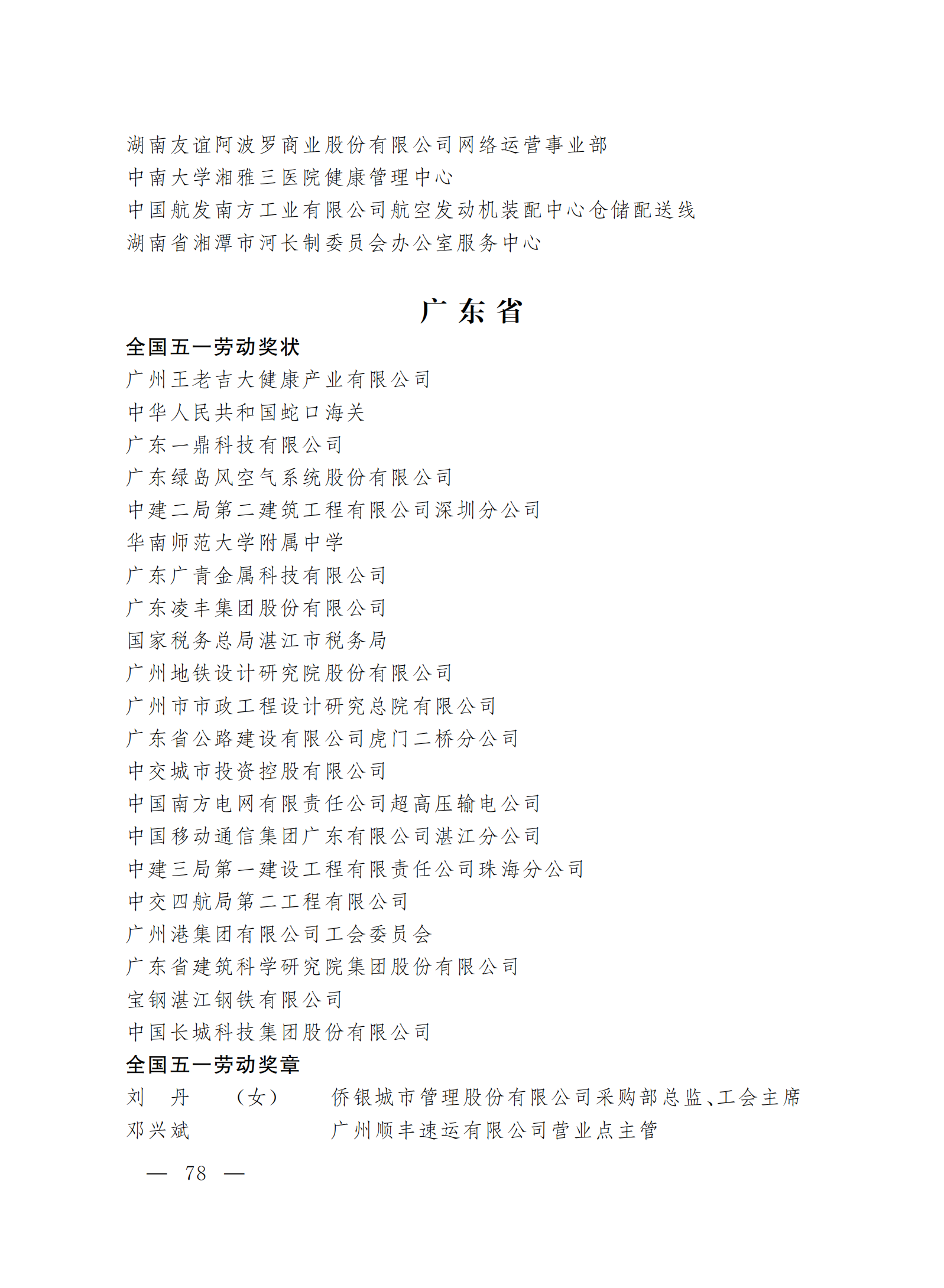 湖南友谊阿波罗商业股份有限公司网络运营事业部
中南大学湘雅三医院健康管理中心
中国航发南方工业有限公司航空发动机装配中心仓储配送线
湖南省湘潭市河长制委员会办公室服务中心

广东省

全国五一劳动奖状
广州王老吉大健康产业有限公司
中华人民共和国蛇口海关
广东一鼎科技有限公司
广东绿岛风空气系统股份有限公司
中建二局第二建筑工程有限公司深圳分公司
华南师范大学附属中学
广东广青金属科技有限公司
广东凌丰集团股份有限公司
国家税务总局湛江市税务局
广州地铁设计研究院股份有限公司
广州市市政工程设计研究总院有限公司
广东省公路建设有限公司虎门二桥分公司
中交城市投资控股有限公司
中国南方电网有限责任公司超高压输电公司
中国移动通信集团广东有限公司湛江分公司
中建三局第一建设工程有限责任公司珠海分公司
中交四航局第二工程有限公司
广州港集团有限公司工会委员会
广东省建筑科学研究院集团股份有限公司
宝钢湛江钢铁有限公司
中国长城科技集团股份有限公司
全国五一劳动奖章
刘　丹　（女）　侨银城市管理股份有限公司采购部总监、工会主席
邓兴斌　广州顺丰速运有限公司营业点主管

— 78 —